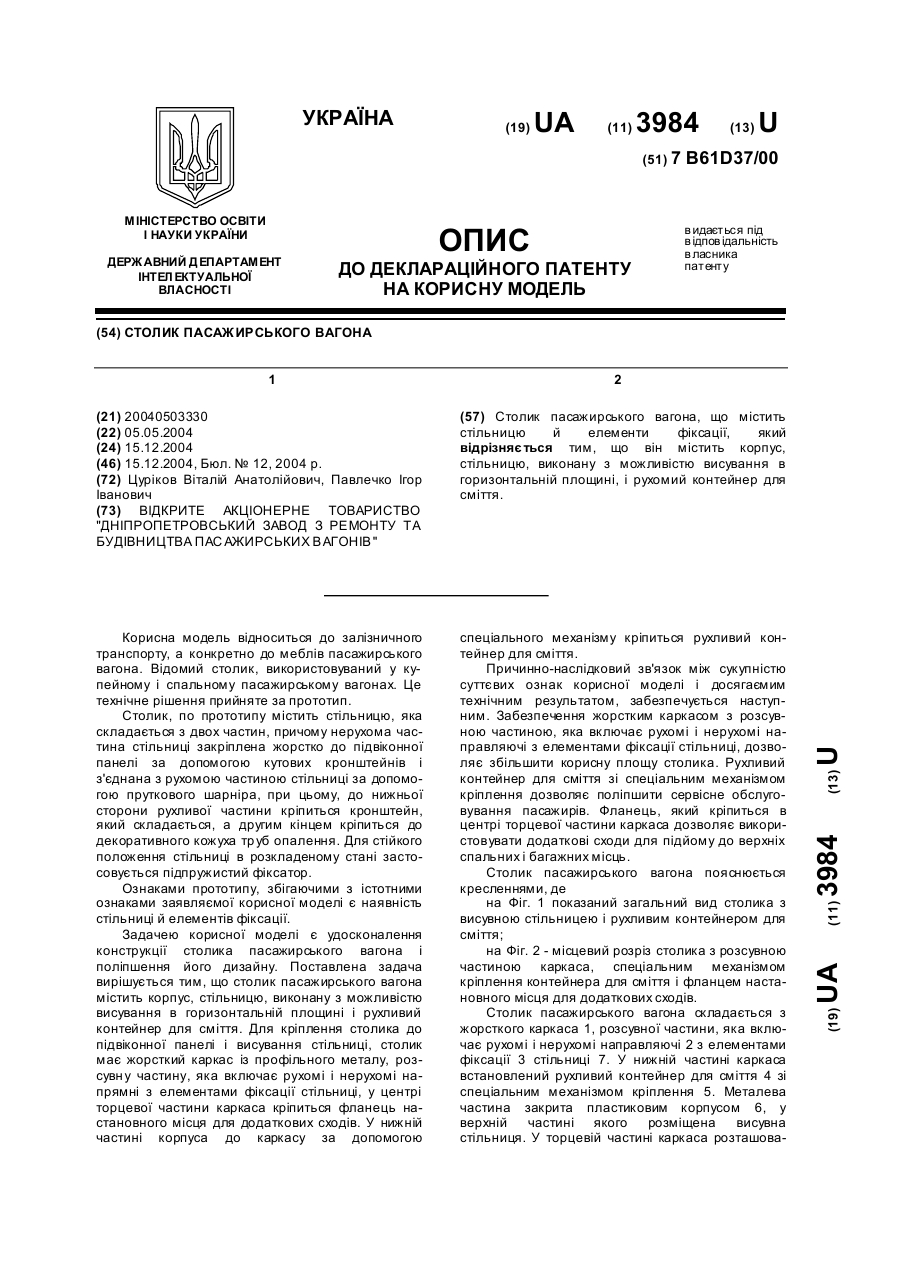 УКРАЇНА

(19) UA (11) 3984 (13) U

(51) 7 B61D37/00

МІНІСТЕРСТВО ОСВІТИ І НАУКИ УКРАЇНИ

ДЕРЖАВНИЙ ДЕПАРТАМЕНТ ІНТЕЛЕКТУАЛЬНОЇ ВЛАСНОСТІ

ОПИС
ДО ДЕКЛАРАЦІЙНОГО ПАТЕНТУ НА КОРИСНУ МОДЕЛЬ

видається під відповідальність власника патенту

(54) СТОЛИК ПАСАЖИРСЬКОГО ВАГОНА

1

(21) 20040503330
(22) 05.05.2004
(24) 15.12.2004
(46) 15.12.2004, Бюл. № 12, 2004 р.
(72) Цуріков Віталій Анатолійович, Павлечко Ігор Іванович
(73) ВІДКРИТЕ АКЦІОНЕРНЕ ТОВАРИСТВО "ДНІПРОПЕТРОВСЬКИЙ ЗАВОД З РЕМОНТУ ТА БУДІВНИЦТВА ПАСАЖИРСЬКИХ ВАГОНІВ"

2

(57) Столик пасажирського вагона, що містить стільницю й елементи фіксації, який відрізняється тим, що він містить корпус, стільницю, виконану з можливістю висування в горизонтальній площині, і рухомий контейнер для сміття.

Корисна модель відноситься до залізничного транспорту, а конкретно до меблів пасажирського вагона. Відомий столик, використовуваний у купейному і спальному пасажирському вагонах. Це технічне рішення прийняте за прототип.

Столик, по прототипу містить стільницю, яка складається з двох частин, причому нерухома частина стільниці закріплена жорстко до підвіконної панелі за допомогою кутових кронштейнів і з'єднана з рухомою частиною стільниці за допомогою пруткового шарніра, при цьому, до нижньої сторони рухливої частини кріпиться кронштейн, який складається, а другим кінцем кріпиться до декоративного кожуха труб опалення. Для стійкого положення стільниці в розкладеному стані застосовується підпружистий фіксатор.

Ознаками прототипу, збігаючими з істотними ознаками заявляємої корисної моделі є наявність стільниці й елементів фіксації.

Задачею корисної моделі є удосконалення конструкції столика пасажирського вагона і поліпшення його дизайну. Поставлена задача вирішується тим, що столик пасажирського вагона містить корпус, стільницю, виконану з можливістю висування в горизонтальній площині і рухливий контейнер для сміття. Для кріплення столика до підвіконної панелі і висування стільниці, столик має жорсткий каркас із профільного металу, розсувну частину, яка включає рухомі і нерухомі напрямні з елементами фіксації стільниці, у центрі торцевої частини каркаса кріпиться фланець настановного місця для додаткових сходів. У нижній частині корпуса до каркасу за допомогою спеціального механізму кріпиться рухливий контейнер для сміття.

Причинно-наслідковий зв'язок між сукупністю суттєвих ознак корисної моделі і досягаємим технічним результатом, забезпечується наступним. Забезпечення жорстким каркасом з розсувною частиною, яка включає рухомі і нерухомі направляючі з елементами фіксації стільниці, дозволяє збільшити корисну площу столика. Рухливий контейнер для сміття зі спеціальним механізмом кріплення дозволяє поліпшити сервісне обслуговування пасажирів. Фланець, який кріпиться в центрі торцевої частини каркаса дозволяє використовувати додаткові сходи для підйому до верхніх спальних і багажних місць.

Столик пасажирського вагона пояснюється кресленнями, де

на Фіг. 1 показаний загальний вид столика з висувною стільницею і рухливим контейнером для сміття;

на Фіг. 2 - місцевий розріз столика з розсувною частиною каркаса, спеціальним механізмом кріплення контейнера для сміття і фланцем настановного місця для додаткових сходів.

Столик пасажирського вагона складається з жорсткого каркаса 1, розсувної частини, яка включає рухомі і нерухомі направляючі 2 з елементами фіксації 3 стільниці 7. У нижній частині каркаса встановлений рухливий контейнер для сміття 4 зі спеціальним механізмом кріплення 5. Металева частина закрита пластиковим корпусом 6, у верхній частині якого розміщена висувна стільниця. У торцевій частині каркаса розташова-

(19) UA (11) 3984 (13) U